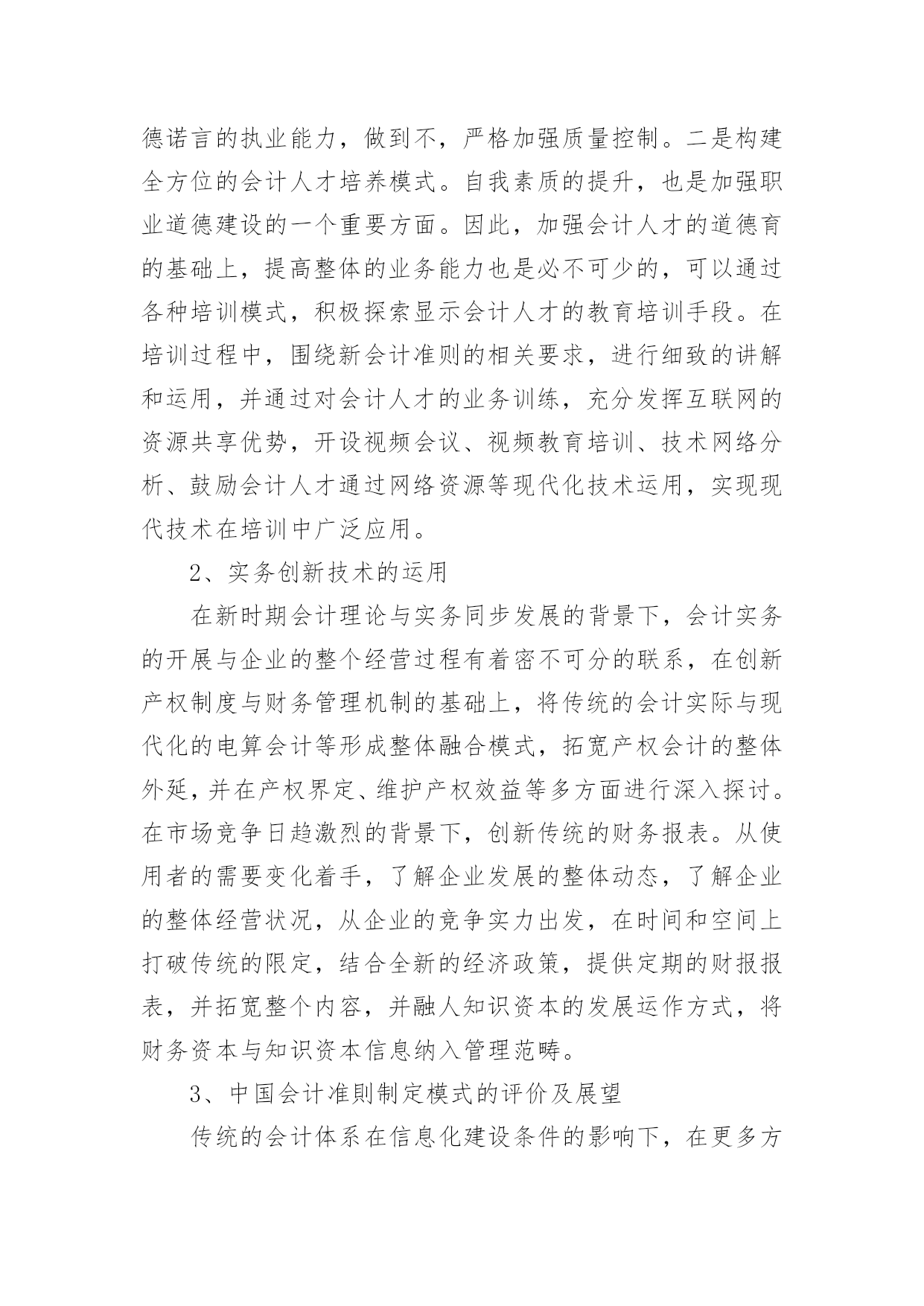 德诺言的执业能力，做到不，严格加强质量控制。二是构建全方位的会计人才培养模式。自我素质的提升，也是加强职业道德建设的一个重要方面。因此，加强会计人才的道德育的基础上，提高整体的业务能力也是必不可少的，可以通过各种培训模式，积极探索显示会计人才的教育培训手段。在培训过程中，围绕新会计准则的相关要求，进行细致的讲解和运用，并通过对会计人才的业务训练，充分发挥互联网的资源共享优势，开设视频会议、视频教育培训、技术网络分析、鼓励会计人才通过网络资源等现代化技术运用，实现现代技术在培训中广泛应用。

2、实务创新技术的运用

在新时期会计理论与实务同步发展的背景下，会计实务的开展与企业的整个经营过程有着密不可分的联系，在创新产权制度与财务管理机制的基础上，将传统的会计实际与现代化的电算会计等形成整体融合模式，拓宽产权会计的整体外延，并在产权界定、维护产权效益等多方面进行深入探讨。在市场竞争日趋激烈的背景下，创新传统的财务报表。从使用者的需要变化着手，了解企业发展的整体动态，了解企业的整体经营状况，从企业的竞争实力出发，在时间和空间上打破传统的限定，结合全新的经济政策，提供定期的财报报表，并拓宽整个内容，并融人知识资本的发展运作方式，将财务资本与知识资本信息纳入管理范畴。

3、中国会计准则制定模式的评价及展望

传统的会计体系在信息化建设条件的影响下，在更多方